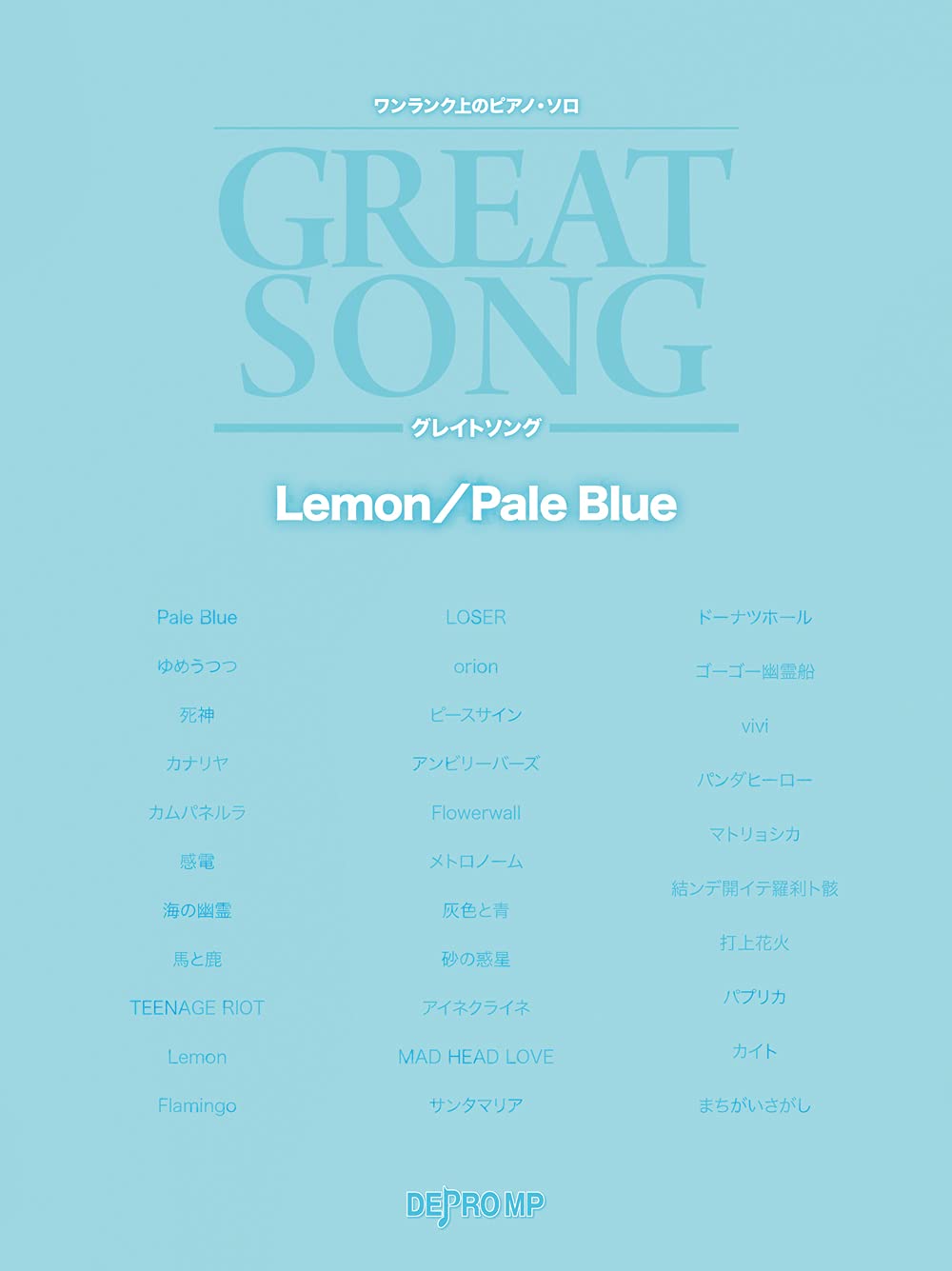 ワンランク上のピアノ・ソロ

GREAT SONG

グレイトソング

Lemon／Pale Blue

Pale Blue
ゆめうつつ
死神
カナリヤ
カムパネルラ
感電
海の幽霊
馬と鹿
TEENAGE RIOT
Lemon
Flamingo

LOSER
orion
ピースサイン
アンビリーバーズ
Flowerwall
メトロノーム
灰色と青
砂の惑星
アイネクライネ
MAD HEAD LOVE
サンタマリア

ドーナツホール
ゴーゴー幽霊船
vivi
パンダヒーロー
マトリョシカ
結ンデ開イテ羅刹ト骸
打上花火
パプリカ
カイト
まちがいさがし

DEPRO MP